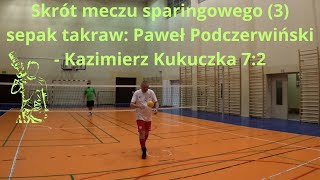 Skrót meczu sparingowego (3) sepak takraw: Paweł Podczerwiński - Kazimierz Kukuczka 7:2